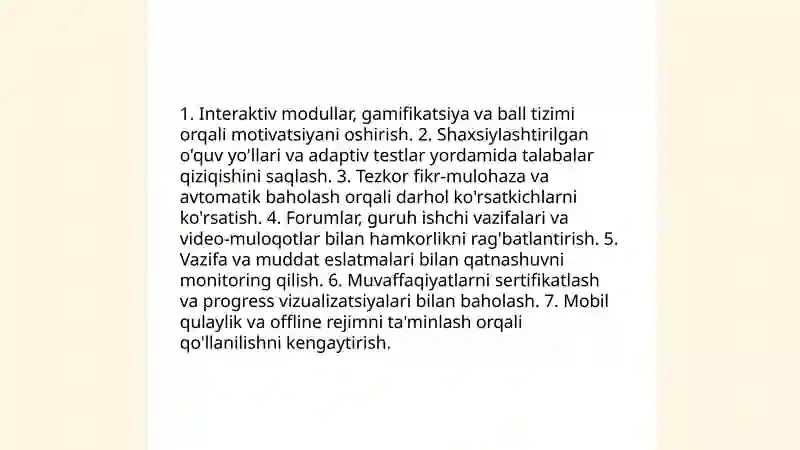 1. Interaktiv modullar, gamifikatsiya va ball tizimi orqali motivatsiyani oshirish. 2. Shaxsiylashtirilgan o'quv yo'llari va adaptiv testlar yordamida talabalar qiziqishini saqlash. 3. Tezkor fikr-mulohaza va avtomatik baholash orqali darhol ko'rsatkichlarni ko'rsatish. 4. Forumlar, guruh ishchi vazifalari va video-muloqotlar bilan hamkorlikni rag'batlantirish. 5. Vazifa va muddat eslatmalari bilan qatnashuvni monitoring qilish. 6. Muvaffaqiyatlarni sertifikatlash va progress vizualizatsiyalari bilan baholash. 7. Mobil qulaylik va offline rejimni ta'minlash orqali qo'llanilishni kengaytirish.